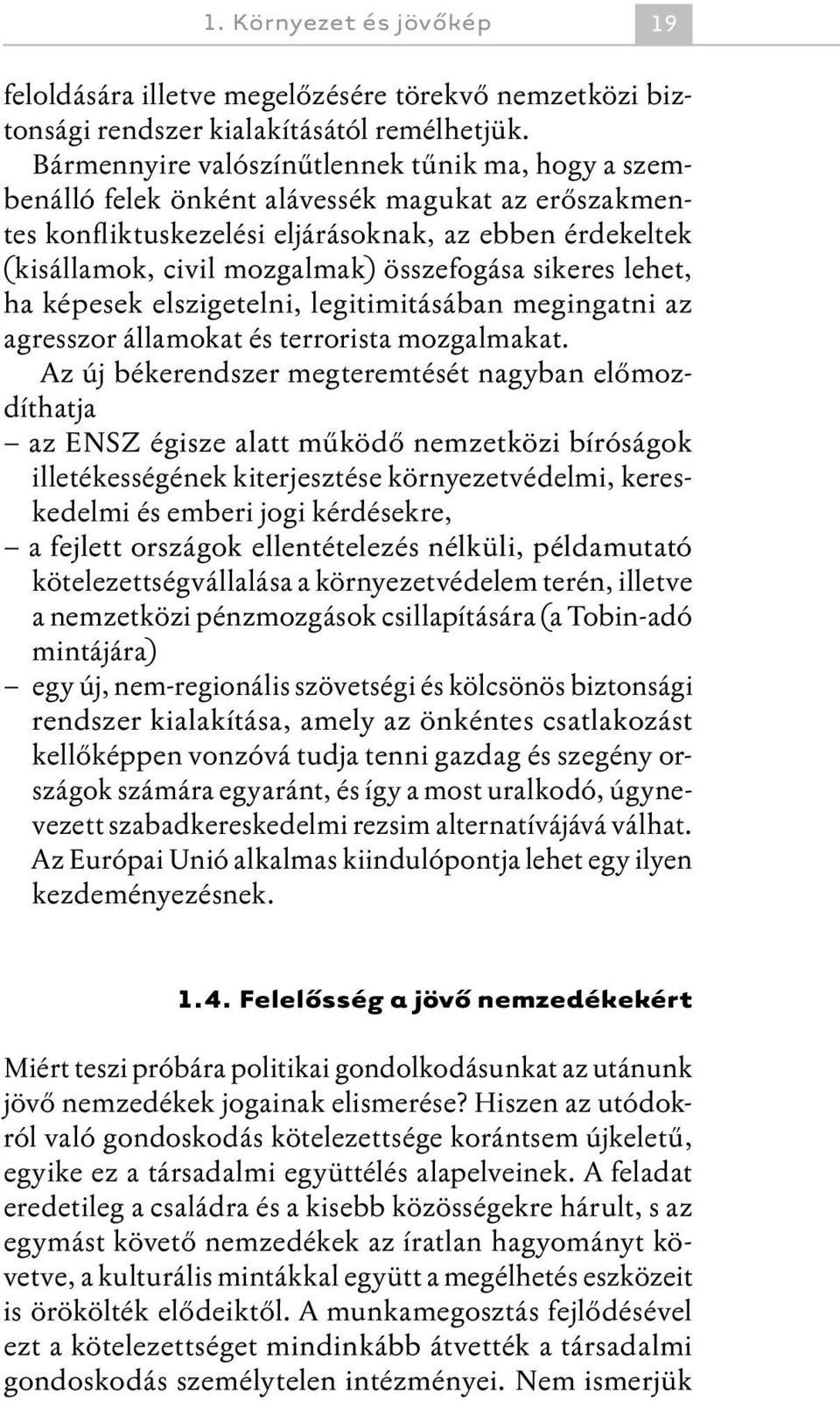 1. Környezet és jövőkép 19

feloldására illetve megelőzésére törekvő nemzetközi biztonsági rendszer kialakításától remélhetjük. Bármennyire valószínűtlennek tűnik ma, hogy a szembenálló felek önként alávessék magukat az erőszakmentes konfliktuskezelési eljárásoknak, az ebben érdekeltek (kisállamok, civil mozgalmak) összefogása sikeres lehet, ha képesek elszigetelni, legitimitásában megingatni az agresszor államokat és terrorista mozgalmakat.

Az új békerendszer megteremtését nagyban előmozdíthatja

– az ENSZ égisze alatt működő nemzetközi bíróságok illetékességének kiterjesztése környezetvédelmi, kereskedelmi és emberi jogi kérdésekre,
– a fejlett országok ellentételezés nélküli, példamutató kötelezettségvállalása a környezetvédelem terén, illetve a nemzetközi pénzmozgások csillapítására (a Tobin-adó mintájára)
– egy új, nem-regionális szövetségi és kölcsönös biztonsági rendszer kialakítása, amely az önkéntes csatlakozást kellőképpen vonzóvá tudja tenni gazdag és szegény országok számára egyaránt, és így a most uralkodó, úgynevezett szabadkereskedelmi rezsim alternatívájává válhat. Az Európai Unió alkalmas kiindulópontja lehet egy ilyen kezdeményezésnek.

1.4. Felelősség a jövő nemzedékekért

Miért teszi próbára politikai gondolkodásunkat az utánunk jövő nemzedékek jogainak elismerése? Hiszen az utódokról való gondoskodás kötelezettsége korántsem újkeletű, egyike ez a társadalmi együttélés alapelveinek. A feladat eredetileg a családra és a kisebb közösségekre hárult, s az egymást követő nemzedékek az íratlan hagyományt követve, a kulturális mintákkal együtt a megélhetés eszközeit is örökölték elődeiktől. A munkamegosztás fejlődésével ezt a kötelezettséget mindinkább átvették a társadalmi gondoskodás személytelen intézményei. Nem ismerjük